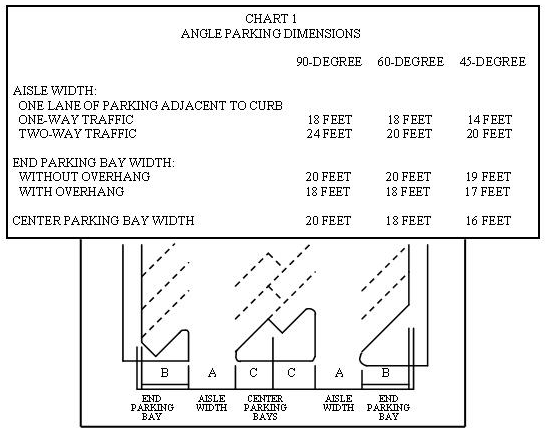 CHART 1
ANGLE PARKING DIMENSIONS

| | 90-DEGREE | 60-DEGREE | 45-DEGREE |
|---|---|---|---|
| AISLE WIDTH: | | | |
| ONE LANE OF PARKING ADJACENT TO CURB | | | |
| ONE-WAY TRAFFIC | 18 FEET | 18 FEET | 14 FEET |
| TWO-WAY TRAFFIC | 24 FEET | 20 FEET | 20 FEET |
| END PARKING BAY WIDTH: | | | |
| WITHOUT OVERHANG | 20 FEET | 20 FEET | 19 FEET |
| WITH OVERHANG | 18 FEET | 18 FEET | 17 FEET |
| CENTER PARKING BAY WIDTH | 20 FEET | 18 FEET | 16 FEET |

B A C C A B

END PARKING BAY

AISLE WIDTH

CENTER PARKING BAYS

AISLE WIDTH

END PARKING BAY